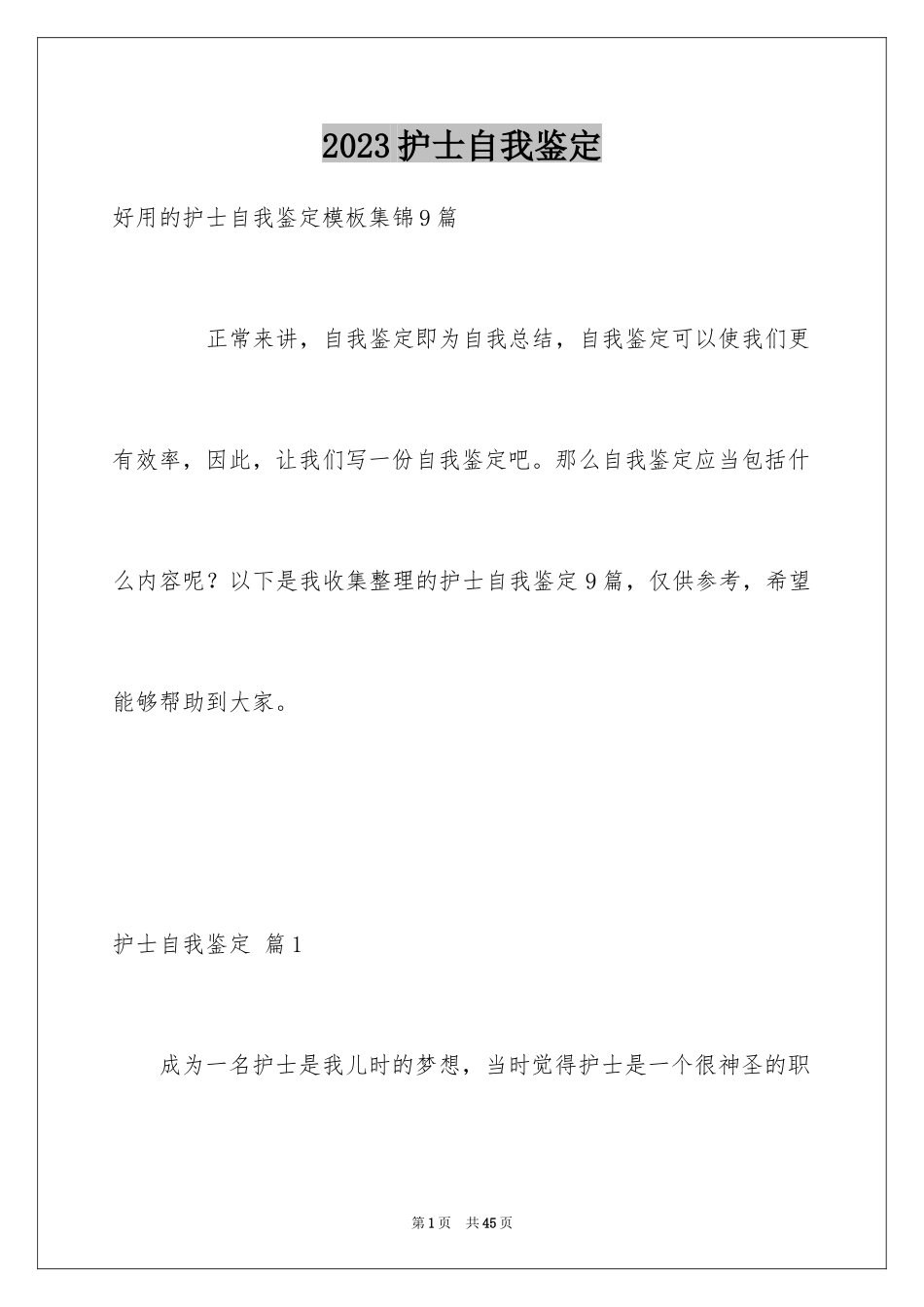 2023护士自我鉴定

好用的护士自我鉴定模板集锦9篇

正常来讲，自我鉴定即为自我总结，自我鉴定可以使我们更有效率，因此，让我们写一份自我鉴定吧。那么自我鉴定应当包括什么内容呢？以下是我收集整理的护士自我鉴定9篇，仅供参考，希望能够帮助到大家。

护士自我鉴定 篇1

成为一名护士是我儿时的梦想，当时觉得护士是一个很神圣的职

第1页 共45页